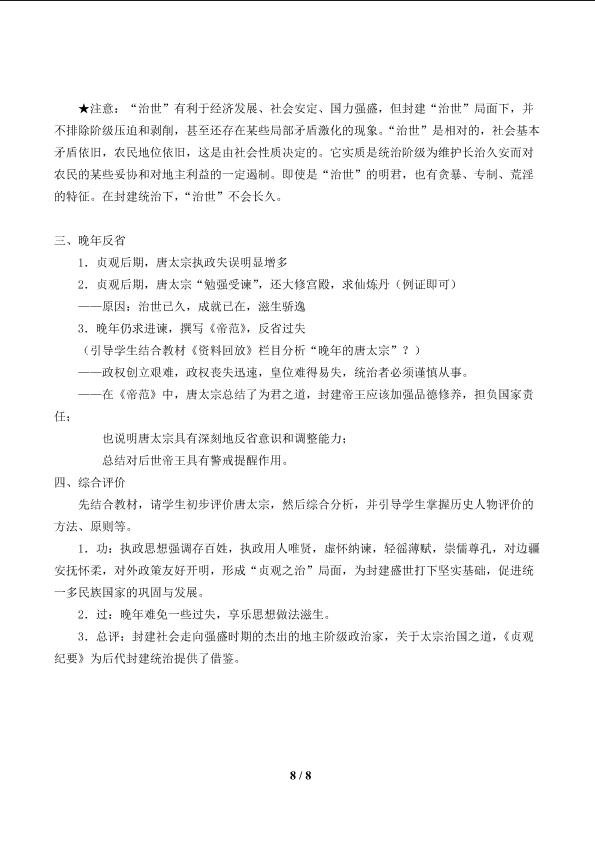 ★注意：“治世”有利于经济发展、社会安定、国力强盛，但封建“治世”局面下，并不排除阶级压迫和剥削，甚至还存在某些局部矛盾激化的现象。“治世”是相对的，社会基本矛盾依旧，农民地位依旧，这是由社会性质决定的。它实质是统治阶级为维护长治久安而对农民的某些妥协和对地主利益的一定遏制。即使是“治世”的明君，也有贪暴、专制、荒淫的特征。在封建统治下，“治世”不会长久。

三、晚年反省

1．贞观后期，唐太宗执政失误明显增多

2．贞观后期，唐太宗“勉强受谏”，还大修宫殿，求仙炼丹（例证即可）

——原因：治世已久，成就已在，滋生骄逸

3．晚年仍求进谏，撰写《帝范》，反省过失

（引导学生结合教材《资料回放》栏目分析“晚年的唐太宗”？）

——政权创立艰难，政权丧失迅速，皇位难得易失，统治者必须谨慎从事。

——在《帝范》中，唐太宗总结了为君之道，封建帝王应该加强品德修养，担负国家责任；

也说明唐太宗具有深刻地反省意识和调整能力；

总结对后世帝王具有警戒提醒作用。

四、综合评价

先结合教材，请学生初步评价唐太宗，然后综合分析，并引导学生掌握历史人物评价的方法、原则等。

1．功：执政思想强调存百姓，执政用人唯贤，虚怀纳谏，轻徭薄赋，崇儒尊孔，对边疆安抚怀柔，对外政策友好开明，形成“贞观之治”局面，为封建盛世打下坚实基础，促进统一多民族国家的巩固与发展。

2．过：晚年难免一些过失，享乐思想做法滋生。

3．总评：封建社会走向强盛时期的杰出的地主阶级政治家，关于太宗治国之道，《贞观纪要》为后代封建统治提供了借鉴。

8 / 8